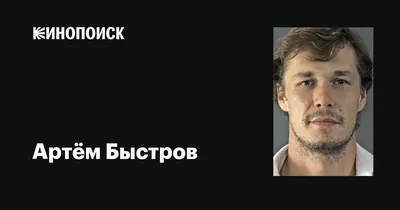 КИНОПОИСК

Артём Быстров